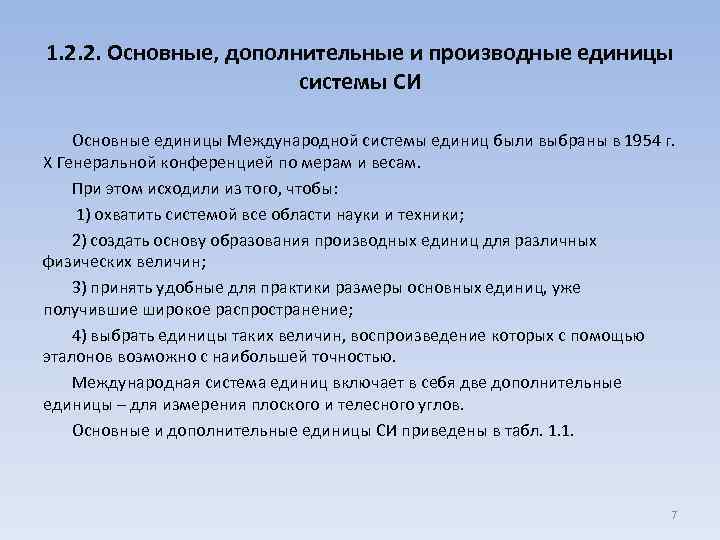 1.2.2. Основные, дополнительные и производные единицы системы СИ

Основные единицы Международной системы единиц были выбраны в 1954 г. X Генеральной конференцией по мерам и весам.

При этом исходили из того, чтобы:

1) охватить системой все области науки и техники;

2) создать основу образования производных единиц для различных физических величин;

3) принять удобные для практики размеры основных единиц, уже получившие широкое распространение;

4) выбрать единицы таких величин, воспроизведение которых с помощью эталонов возможно с наибольшей точностью.

Международная система единиц включает в себя две дополнительные единицы – для измерения плоского и телесного углов.

Основные и дополнительные единицы СИ приведены в табл. 1.1.

7